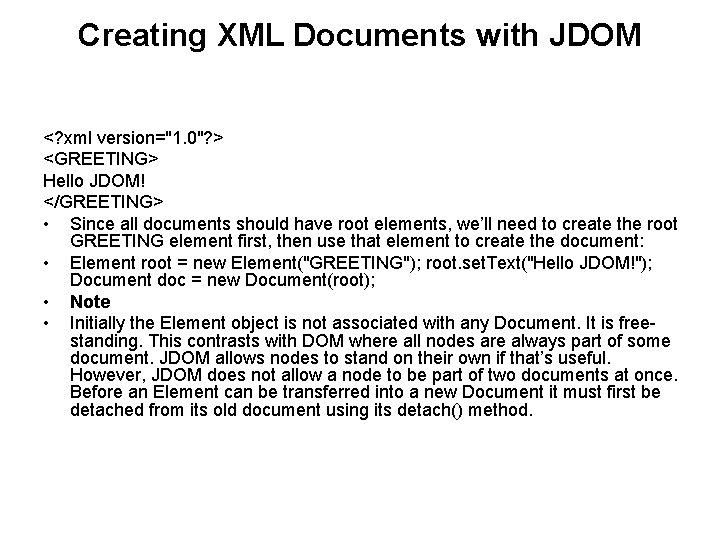 Creating XML Documents with JDOM

<?xml version="1.0"?>
<GREETING>
Hello JDOM!
</GREETING>

• Since all documents should have root elements, we'll need to create the root GREETING element first, then use that element to create the document:
• Element root = new Element("GREETING"); root.setText("Hello JDOM!"); Document doc = new Document(root);
• Note
• Initially the Element object is not associated with any Document. It is free-standing. This contrasts with DOM where all nodes are always part of some document. JDOM allows nodes to stand on their own if that's useful. However, JDOM does not allow a node to be part of two documents at once. Before an Element can be transferred into a new Document it must first be detached from its old document using its detach() method.